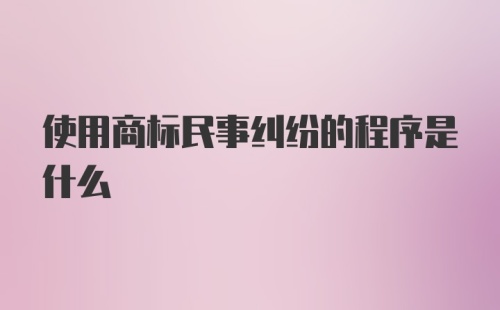 使用商标民事纠纷的程序是什么